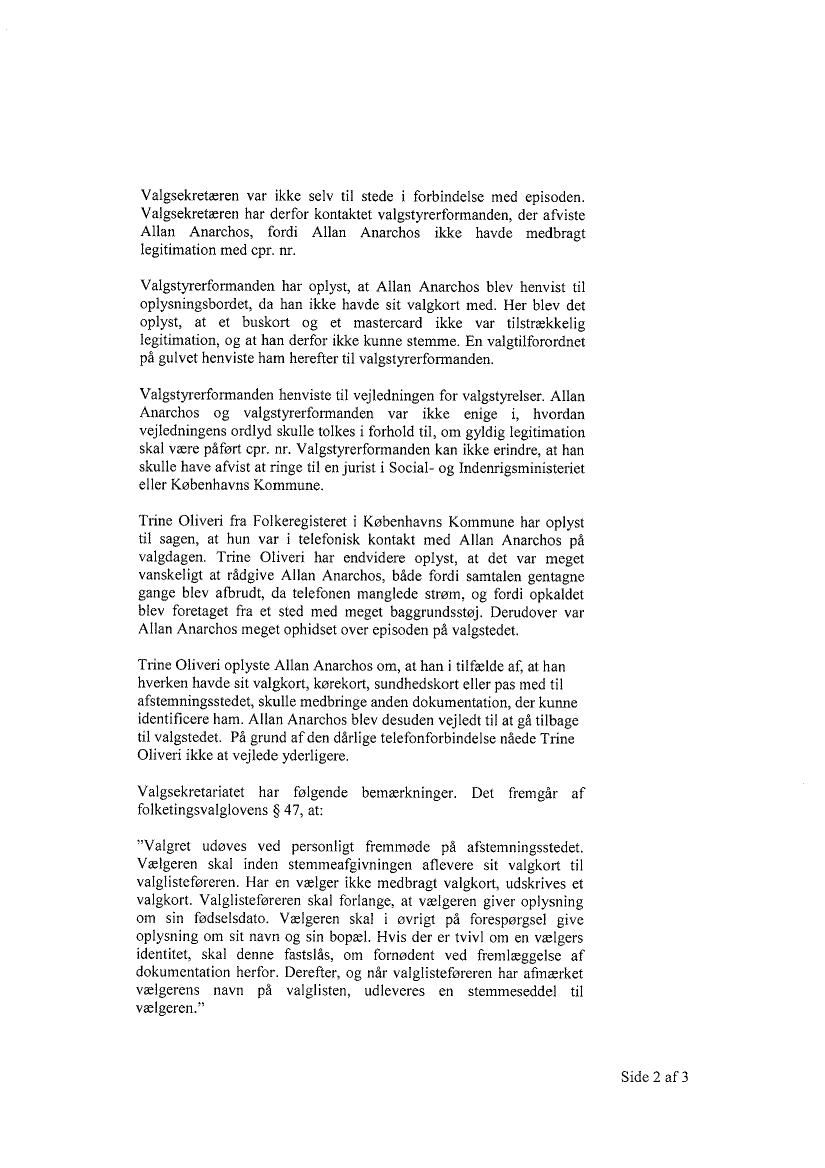 Valgsekretæren var ikke selv til stede i forbindelse med episoden. Valgsekretæren har derfor kontaktet valgstyrerformanden, der afviste Allan Anarchos, fordi Allan Anarchos ikke havde medbragt legitimation med cpr. nr.

Valgstyrerformanden har oplyst, at Allan Anarchos blev henvist til oplysningsbordet, da han ikke havde sit valgkort med. Her blev det oplyst, at et buskort og et mastercard ikke var tilstrækkelig legitimation, og at han derfor ikke kunne stemme. En valgtilforordnet på gulvet henviste ham herefter til valgstyrerformanden.

Valgstyrerformanden henviste til vejledningen for valgstyrelser. Allan Anarchos og valgstyrerformanden var ikke enige i, hvordan vejledningens ordlyd skulle tolkes i forhold til, om gyldig legitimation skal være påført cpr. nr. Valgstyrerformanden kan ikke erindre, at han skulle have afvist at ringe til en jurist i Social- og Indenrigsministeriet eller Københavns Kommune.

Trine Oliveri fra Folkeregisteret i Københavns Kommune har oplyst til sagen, at hun var i telefonisk kontakt med Allan Anarchos på valgdagen. Trine Oliveri har endvidere oplyst, at det var meget vanskeligt at rådgive Allan Anarchos, både fordi samtalen gentagne gange blev afbrudt, da telefonen manglede strøm, og fordi opkaldet blev foretaget fra et sted med meget baggrundsstøj. Derudover var Allan Anarchos meget ophidset over episoden på valgstedet.

Trine Oliveri oplyste Allan Anarchos om, at han i tilfælde af, at han hverken havde sit valgkort, kørekort, sundhedskort eller pas med til afstemningsstedet, skulle medbringe anden dokumentation, der kunne identificere ham. Allan Anarchos blev desuden vejledt til at gå tilbage til valgstedet. På grund af den dårlige telefonforbindelse nåede Trine Oliveri ikke at vejlede yderligere.

Valgsekretariatet har følgende bemærkninger. Det fremgår af folketingsvalglovens § 47, at:

"Valgret udøves ved personligt fremmøde på afstemningsstedet. Vælgeren skal inden stemmeafgivningen aflevere sit valgkort til valglisteføreren. Har en vælger ikke medbragt valgkort, udskrives et valgkort. Valglisteføreren skal forlange, at vælgeren giver oplysning om sin fødselsdato. Vælgeren skal i øvrigt på forespørgsel give oplysning om sit navn og sin bopæl. Hvis der er tvivl om en vælgers identitet, skal denne fastslås, om fornødent ved fremlæggelse af dokumentation herfor. Derefter, og når valglisteføreren har afmærket vælgerens navn på valglisten, udleveres en stemmeseddel til vælgeren."

Side 2 af 3